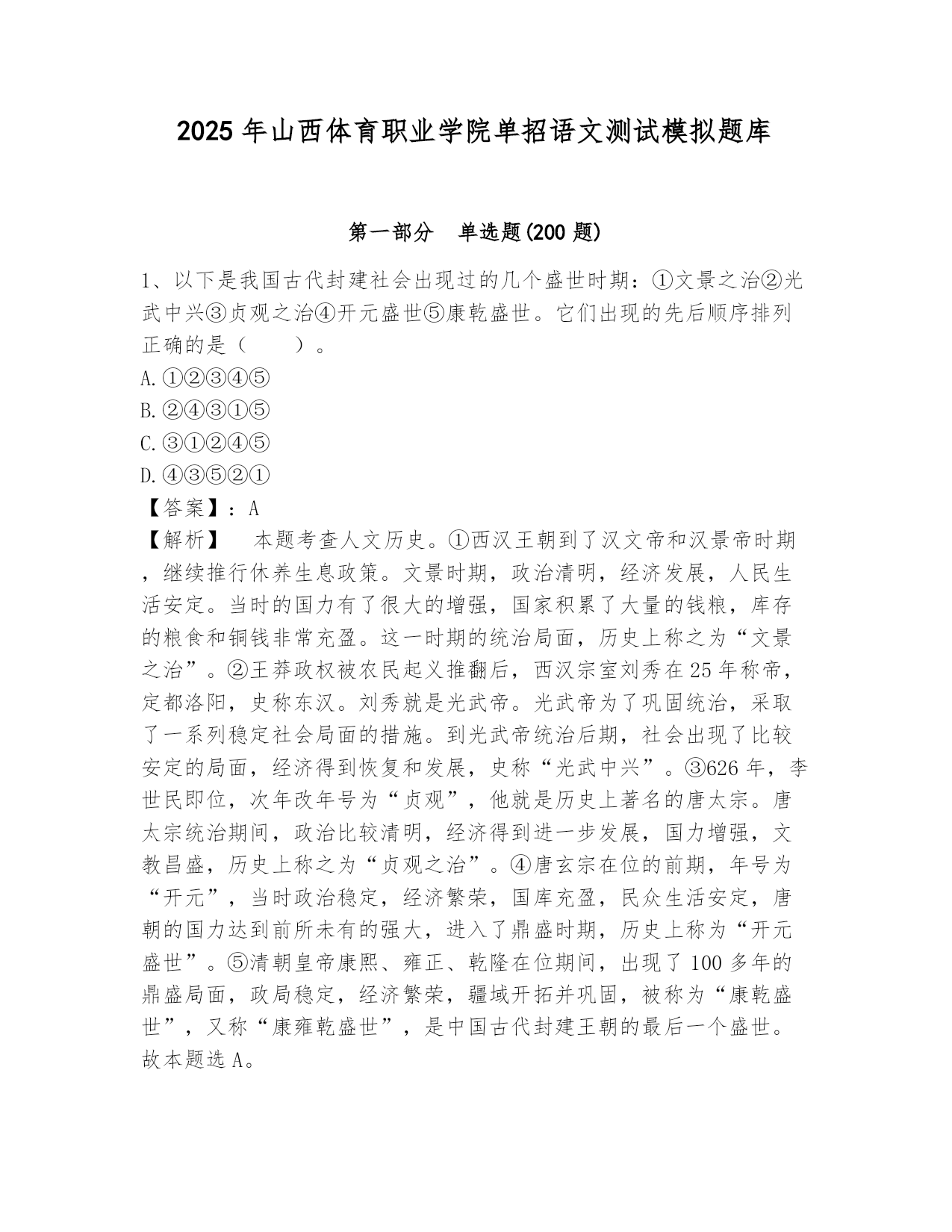 2025 年山西体育职业学院单招语文测试模拟题库

第一部分　单选题(200 题)

1、以下是我国古代封建社会出现过的几个盛世时期：①文景之治②光武中兴③贞观之治④开元盛世⑤康乾盛世。它们出现的先后顺序排列正确的是（　　）。
A.①②③④⑤
B.②④③①⑤
C.③①②④⑤
D.④③⑤②①
【答案】：A
【解析】　本题考查人文历史。①西汉王朝到了汉文帝和汉景帝时期，继续推行休养生息政策。文景时期，政治清明，经济发展，人民生活安定。当时的国力有了很大的增强，国家积累了大量的钱粮，库存的粮食和铜钱非常充盈。这一时期的统治局面，历史上称之为“文景之治”。②王莽政权被农民起义推翻后，西汉宗室刘秀在 25 年称帝，定都洛阳，史称东汉。刘秀就是光武帝。光武帝为了巩固统治，采取了一系列稳定社会局面的措施。到光武帝统治后期，社会出现了比较安定的局面，经济得到恢复和发展，史称“光武中兴”。③626 年，李世民即位，次年改年号为“贞观”，他就是历史上著名的唐太宗。唐太宗统治期间，政治比较清明，经济得到进一步发展，国力增强，文教昌盛，历史上称之为“贞观之治”。④唐玄宗在位的前期，年号为“开元”，当时政治稳定，经济繁荣，国库充盈，民众生活安定，唐朝的国力达到前所未有的强大，进入了鼎盛时期，历史上称为“开元盛世”。⑤清朝皇帝康熙、雍正、乾隆在位期间，出现了 100 多年的鼎盛局面，政局稳定，经济繁荣，疆域开拓并巩固，被称为“康乾盛世”，又称“康雍乾盛世”，是中国古代封建王朝的最后一个盛世。故本题选 A。